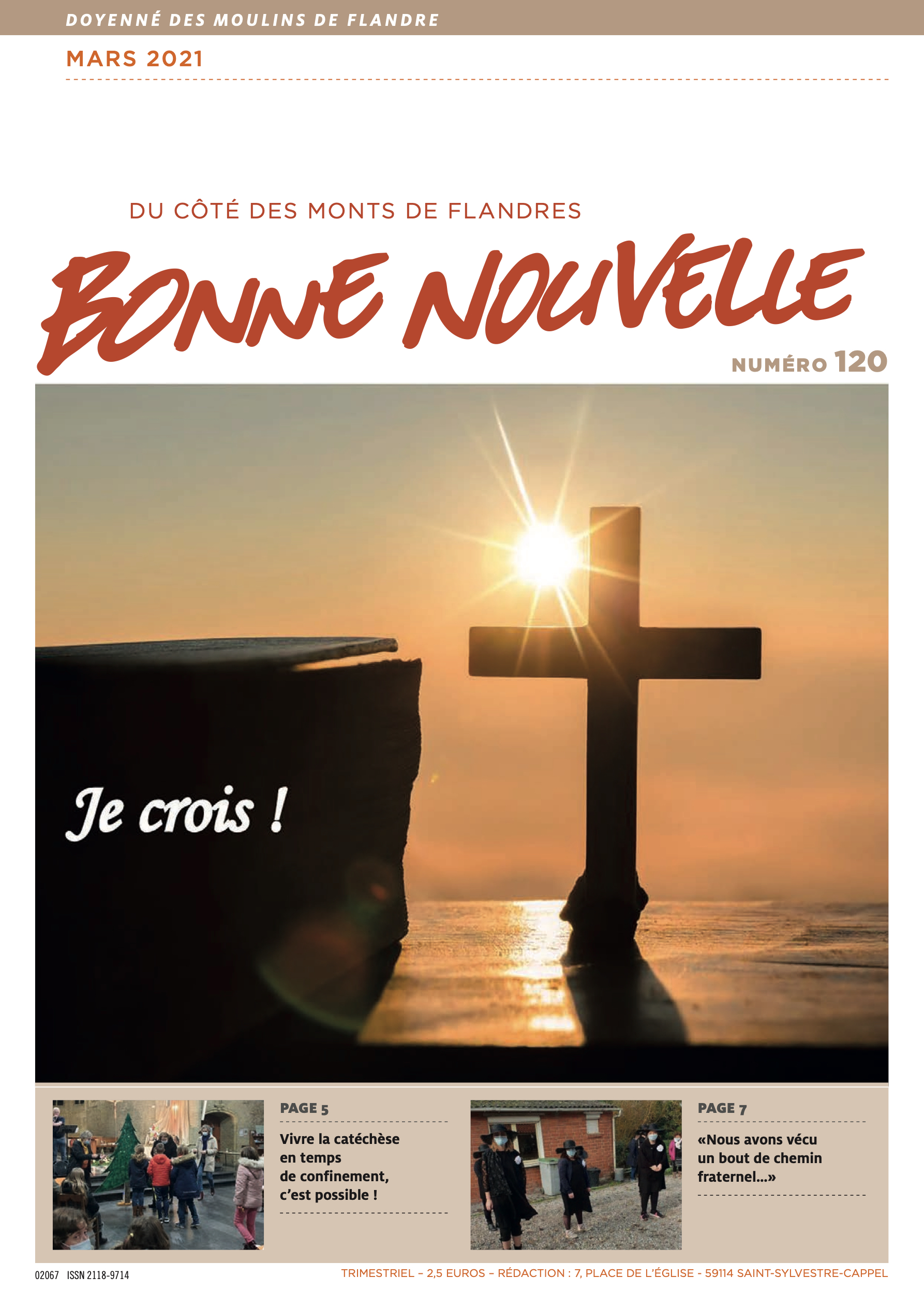 DOYENNÉ DES MOULINS DE FLANDRE

MARS 2021

DU CÔTÉ DES MONTS DE FLANDRES

BONNE NOUVELLE

NUMÉRO 120

Je crois !

PAGE 5

Vivre la catéchèse en temps de confinement, c'est possible !

PAGE 7

«Nous avons vécu un bout de chemin fraternel...»

02067 ISSN 2118-9714

TRIMESTRIEL – 2,5 EUROS – RÉDACTION : 7, PLACE DE L'ÉGLISE - 59114 SAINT-SYLVESTRE-CAPPEL